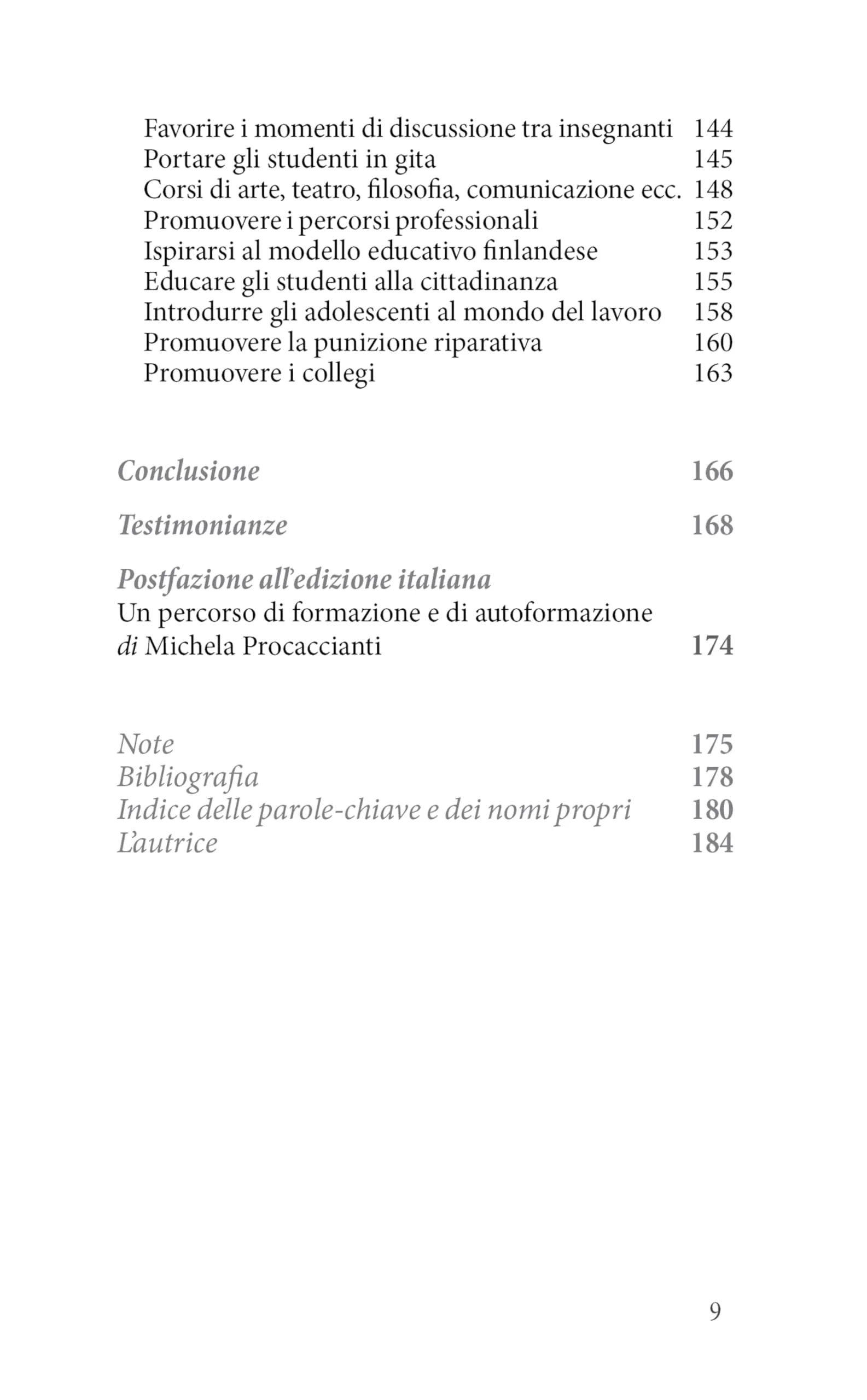 Favorire i momenti di discussione tra insegnanti 144
Portare gli studenti in gita 145
Corsi di arte, teatro, filosofia, comunicazione ecc. 148
Promuovere i percorsi professionali 152
Ispirarsi al modello educativo finlandese 153
Educare gli studenti alla cittadinanza 155
Introdurre gli adolescenti al mondo del lavoro 158
Promuovere la punizione riparativa 160
Promuovere i collegi 163

Conclusione 166

Testimonianze 168

Postfazione all'edizione italiana
Un percorso di formazione e di autoformazione
di Michela Procaccianti 174

Note 175
Bibliografia 178
Indice delle parole-chiave e dei nomi propri 180
L'autrice 184

9